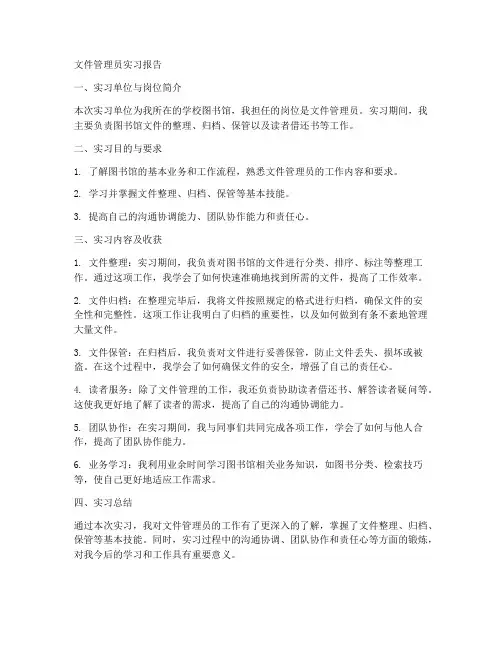 文件管理员实习报告

一、实习单位与岗位简介

本次实习单位为我所在的学校图书馆，我担任的岗位是文件管理员。实习期间，我主要负责图书馆文件的整理、归档、保管以及读者借还书等工作。

二、实习目的与要求

1. 了解图书馆的基本业务和工作流程，熟悉文件管理员的工作内容和要求。

2. 学习并掌握文件整理、归档、保管等基本技能。

3. 提高自己的沟通协调能力、团队协作能力和责任心。

三、实习内容及收获

1. 文件整理：实习期间，我负责对图书馆的文件进行分类、排序、标注等整理工作。通过这项工作，我学会了如何快速准确地找到所需的文件，提高了工作效率。

2. 文件归档：在整理完毕后，我将文件按照规定的格式进行归档，确保文件的安全性和完整性。这项工作让我明白了归档的重要性，以及如何做到有条不紊地管理大量文件。

3. 文件保管：在归档后，我负责对文件进行妥善保管，防止文件丢失、损坏或被盗。在这个过程中，我学会了如何确保文件的安全，增强了自己的责任心。

4. 读者服务：除了文件管理的工作，我还负责协助读者借还书、解答读者疑问等。这使我更好地了解了读者的需求，提高了自己的沟通协调能力。

5. 团队协作：在实习期间，我与同事们共同完成各项工作，学会了如何与他人合作，提高了团队协作能力。

6. 业务学习：我利用业余时间学习图书馆相关业务知识，如图书分类、检索技巧等，使自己更好地适应工作需求。

四、实习总结

通过本次实习，我对文件管理员的工作有了更深入的了解，掌握了文件整理、归档、保管等基本技能。同时，实习过程中的沟通协调、团队协作和责任心等方面的锻炼，对我今后的学习和工作具有重要意义。